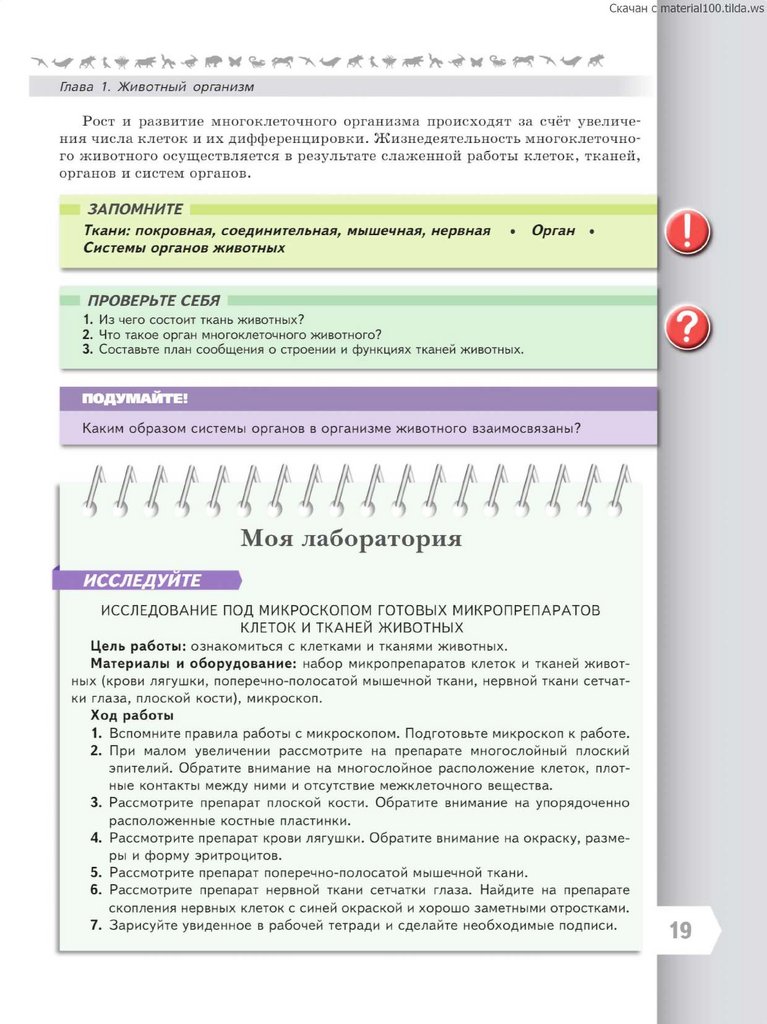 Скачан с material100.tilda.ws

Глава 1. Животный организм

Рост и развитие многоклеточного организма происходят за счёт увеличения числа клеток и их дифференцировки. Жизнедеятельность многоклеточного животного осуществляется в результате слаженной работы клеток, тканей, органов и систем органов.

ЗАПОМНИТЕ

Ткани: покровная, соединительная, мышечная, нервная • Орган • Системы органов животных

ПРОВЕРЬТЕ СЕБЯ

1. Из чего состоит ткань животных?
2. Что такое орган многоклеточного животного?
3. Составьте план сообщения о строении и функциях тканей животных.

ПОДУМАЙТЕ!

Каким образом системы органов в организме животного взаимосвязаны?

Моя лаборатория

ИССЛЕДУЙТЕ

ИССЛЕДОВАНИЕ ПОД МИКРОСКОПОМ ГОТОВЫХ МИКРОПРЕПАРАТОВ КЛЕТОК И ТКАНЕЙ ЖИВОТНЫХ

Цель работы: ознакомиться с клетками и тканями животных.

Материалы и оборудование: набор микропрепаратов клеток и тканей животных (крови лягушки, поперечно-полосатой мышечной ткани, нервной ткани сетчатки глаза, плоской кости), микроскоп.

Ход работы

1. Вспомните правила работы с микроскопом. Подготовьте микроскоп к работе.
2. При малом увеличении рассмотрите на препарате многослойный плоский эпителий. Обратите внимание на многослойное расположение клеток, плотные контакты между ними и отсутствие межклеточного вещества.
3. Рассмотрите препарат плоской кости. Обратите внимание на упорядоченно расположенные костные пластинки.
4. Рассмотрите препарат крови лягушки. Обратите внимание на окраску, размеры и форму эритроцитов.
5. Рассмотрите препарат поперечно-полосатой мышечной ткани.
6. Рассмотрите препарат нервной ткани сетчатки глаза. Найдите на препарате скопления нервных клеток с синей окраской и хорошо заметными отростками.
7. Зарисуйте увиденное в рабочей тетради и сделайте необходимые подписи.

19